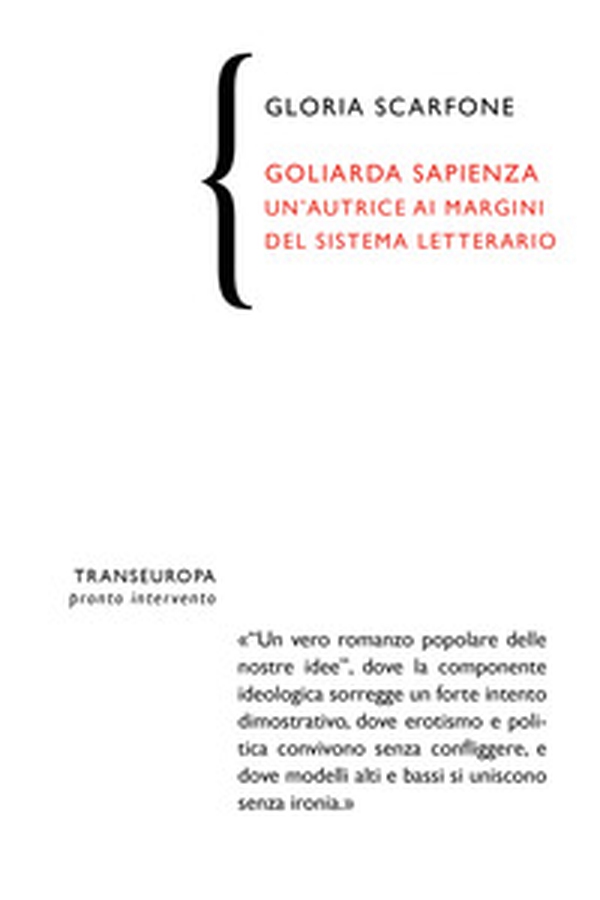 GLORIA SCARFONE

GOLIARDA SAPIENZA
UN'AUTRICE AI MARGINI
DEL SISTEMA LETTERARIO

TRANSEUROPA
pronto intervento

«"Un vero romanzo popolare delle nostre idee", dove la componente ideologica sorregge un forte intento dimostrativo, dove erotismo e politica convivono senza confliggere, e dove modelli alti e bassi si uniscono senza ironia.»